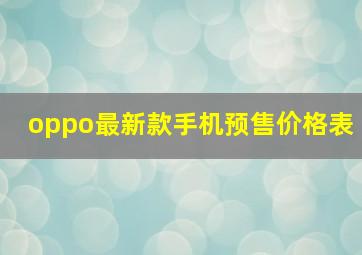 oppo最新款手机预售价格表